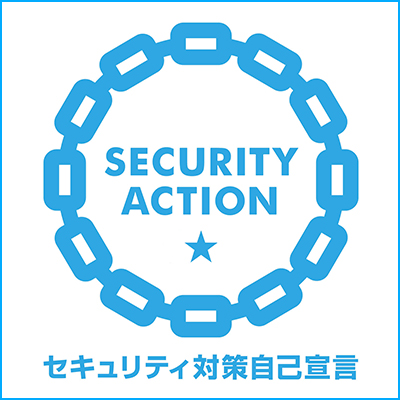 SECURITY ACTION
★

セキュリティ対策自己宣言